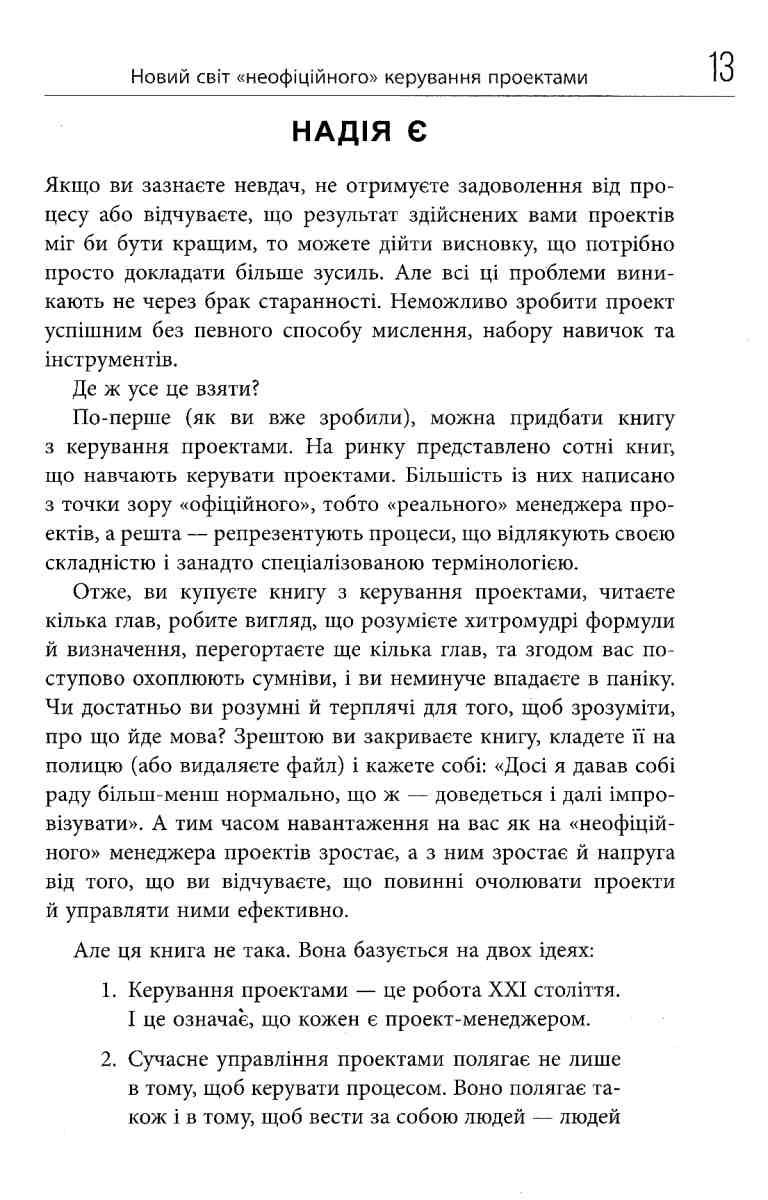 Новий світ «неофіційного» керування проектами 13

НАДІЯ Є

Якщо ви зазнаєте невдач, не отримуєте задоволення від процесу або відчуваєте, що результат здійснених вами проектів міг би бути кращим, то можете дійти висновку, що потрібно просто докладати більше зусиль. Але всі ці проблеми виникають не через брак старанності. Неможливо зробити проект успішним без певного способу мислення, набору навичок та інструментів.

Де ж усе це взяти?

По-перше (як ви вже зробили), можна придбати книгу з керування проектами. На ринку представлено сотні книг, що навчають керувати проектами. Більшість із них написано з точки зору «офіційного», тобто «реального» менеджера проектів, а решта — репрезентують процеси, що відлякують своєю складністю і занадто спеціалізованою термінологією.

Отже, ви купуєте книгу з керування проектами, читаєте кілька глав, робите вигляд, що розумієте хитромудрі формули й визначення, перегортаєте ще кілька глав, та згодом вас поступово охоплюють сумніви, і ви неминуче впадаєте в паніку. Чи достатньо ви розумні й терплячі для того, щоб зрозуміти, про що йде мова? Зрештою ви закриваєте книгу, кладете її на полицю (або видаляєте файл) і кажете собі: «Досі я давав собі раду більш-менш нормально, що ж — доведеться і далі імпровізувати». А тим часом навантаження на вас як на «неофіційного» менеджера проектів зростає, а з ним зростає й напруга від того, що ви відчуваєте, що повинні очолювати проекти й управляти ними ефективно.

Але ця книга не така. Вона базується на двох ідеях:

1. Керування проектами — це робота XXI століття. І це означає, що кожен є проект-менеджером.

2. Сучасне управління проектами полягає не лише в тому, щоб керувати процесом. Воно полягає також і в тому, щоб вести за собою людей — людей